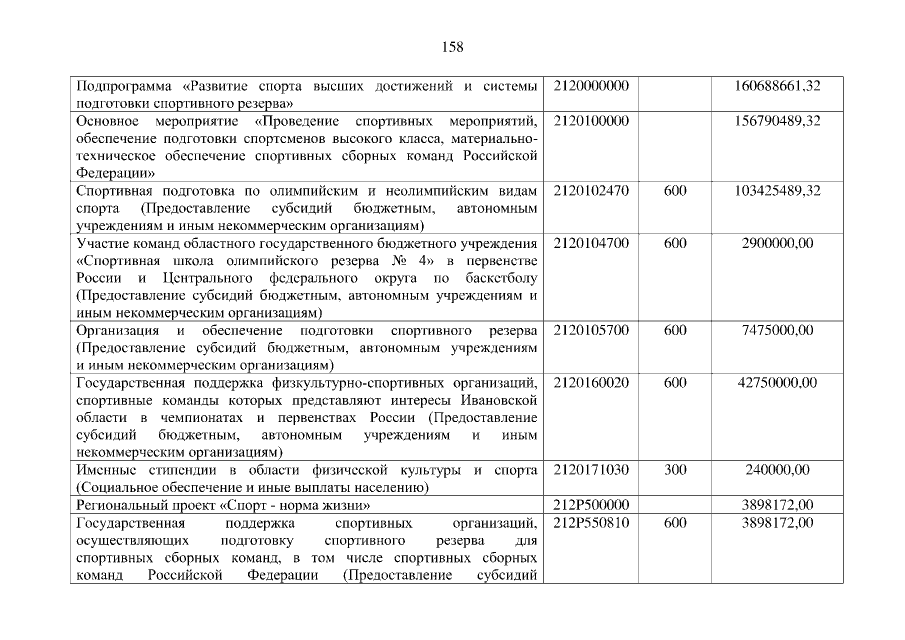 158

| Подпрограмма «Развитие спорта высших достижений и системы подготовки спортивного резерва» | 2120000000 | | 160688661,32 |
|---|---|---|---|
| Основное мероприятие «Проведение спортивных мероприятий, обеспечение подготовки спортсменов высокого класса, материально-техническое обеспечение спортивных сборных команд Российской Федерации» | 2120100000 | | 156790489,32 |
| Спортивная подготовка по олимпийским и неолимпийским видам спорта (Предоставление субсидий бюджетным, автономным учреждениям и иным некоммерческим организациям) | 2120102470 | 600 | 103425489,32 |
| Участие команд областного государственного бюджетного учреждения «Спортивная школа олимпийского резерва № 4» в первенстве России и Центрального федерального округа по баскетболу (Предоставление субсидий бюджетным, автономным учреждениям и иным некоммерческим организациям) | 2120104700 | 600 | 2900000,00 |
| Организация и обеспечение подготовки спортивного резерва (Предоставление субсидий бюджетным, автономным учреждениям и иным некоммерческим организациям) | 2120105700 | 600 | 7475000,00 |
| Государственная поддержка физкультурно-спортивных организаций, спортивные команды которых представляют интересы Ивановской области в чемпионатах и первенствах России (Предоставление субсидий бюджетным, автономным учреждениям и иным некоммерческим организациям) | 2120160020 | 600 | 42750000,00 |
| Именные стипендии в области физической культуры и спорта (Социальное обеспечение и иные выплаты населению) | 2120171030 | 300 | 240000,00 |
| Региональный проект «Спорт - норма жизни» | 212P500000 | | 3898172,00 |
| Государственная поддержка спортивных организаций, осуществляющих подготовку спортивного резерва для спортивных сборных команд, в том числе спортивных сборных команд Российской Федерации (Предоставление субсидий | 212P550810 | 600 | 3898172,00 |